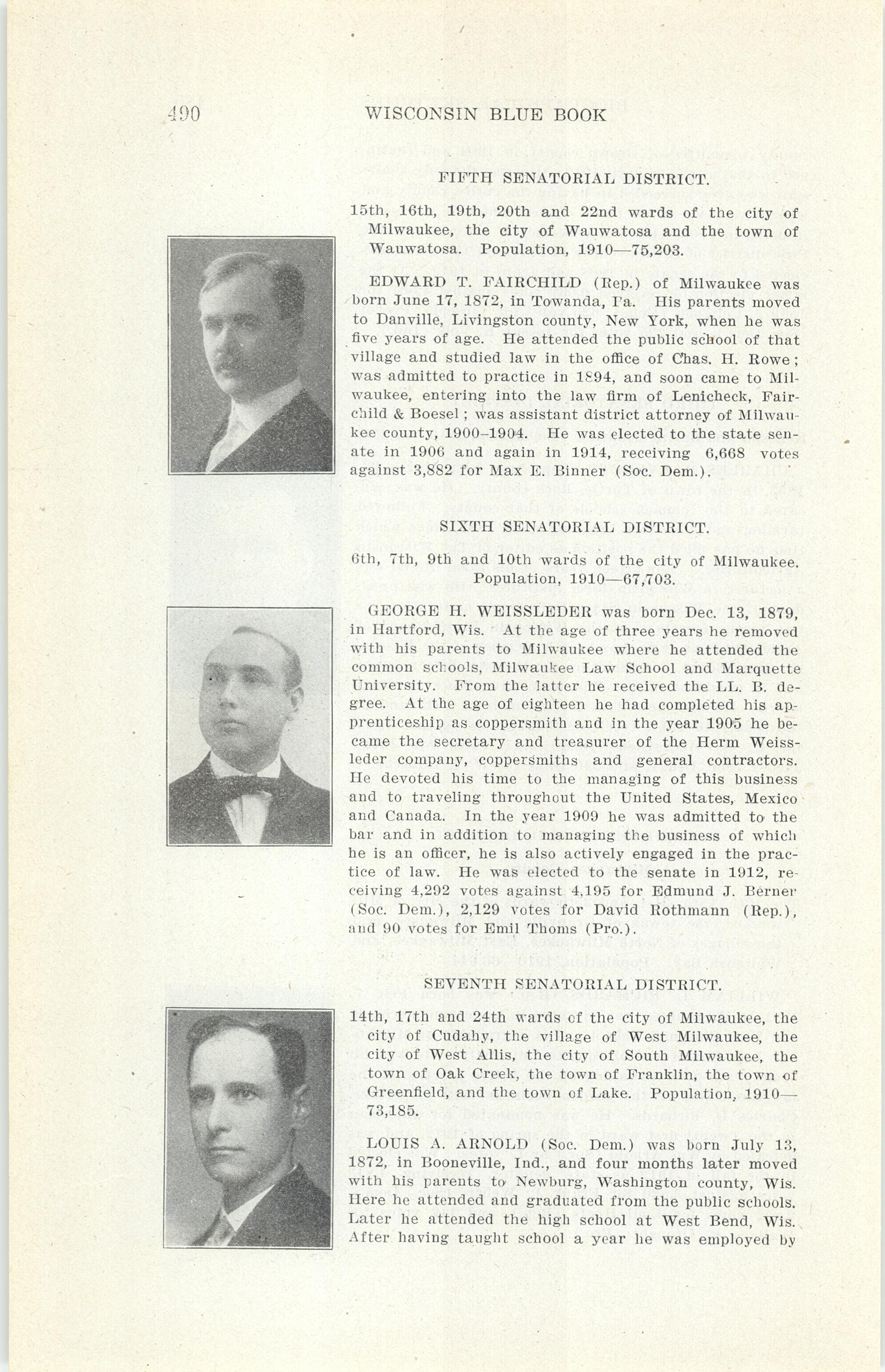 490 WISCONSIN BLUE BOOK

FIFTH SENATORIAL DISTRICT.

15th, 16th, 19th, 20th and 22nd wards of the city of Milwaukee, the city of Wauwatosa and the town of Wauwatosa. Population, 1910—75,203.

EDWARD T. FAIRCHILD (Rep.) of Milwaukee was born June 17, 1872, in Towanda, Pa. His parents moved to Danville, Livingston county, New York, when he was five years of age. He attended the public school of that village and studied law in the office of Chas. H. Rowe; was admitted to practice in 1894, and soon came to Milwaukee, entering into the law firm of Lenicheck, Fairchild & Boesel; was assistant district attorney of Milwaukee county, 1900–1904. He was elected to the state senate in 1906 and again in 1914, receiving 6,668 votes against 3,882 for Max E. Binner (Soc. Dem.).

SIXTH SENATORIAL DISTRICT.

6th, 7th, 9th and 10th wards of the city of Milwaukee. Population, 1910—67,703.

GEORGE H. WEISSLEDER was born Dec. 13, 1879, in Hartford, Wis. At the age of three years he removed with his parents to Milwaukee where he attended the common schools, Milwaukee Law School and Marquette University. From the latter he received the LL. B. degree. At the age of eighteen he had completed his apprenticeship as coppersmith and in the year 1905 he became the secretary and treasurer of the Herm Weissleder company, coppersmiths and general contractors. He devoted his time to the managing of this business and to traveling throughout the United States, Mexico and Canada. In the year 1909 he was admitted to the bar and in addition to managing the business of which he is an officer, he is also actively engaged in the practice of law. He was elected to the senate in 1912, receiving 4,292 votes against 4,195 for Edmund J. Berner (Soc. Dem.), 2,129 votes for David Rothmann (Rep.), and 90 votes for Emil Thoms (Pro.).

SEVENTH SENATORIAL DISTRICT.

14th, 17th and 24th wards of the city of Milwaukee, the city of Cudahy, the village of West Milwaukee, the city of West Allis, the city of South Milwaukee, the town of Oak Creek, the town of Franklin, the town of Greenfield, and the town of Lake. Population, 1910—73,185.

LOUIS A. ARNOLD (Soc. Dem.) was born July 13, 1872, in Booneville, Ind., and four months later moved with his parents to Newburg, Washington county, Wis. Here he attended and graduated from the public schools. Later he attended the high school at West Bend, Wis. After having taught school a year he was employed by